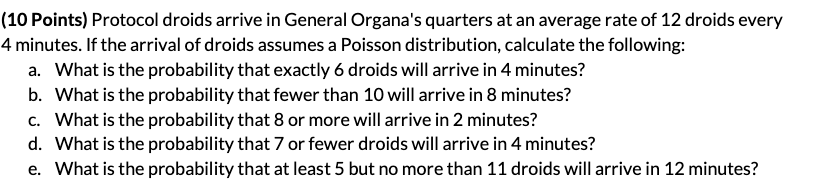 (10 Points) Protocol droids arrive in General Organa's quarters at an average rate of 12 droids every 4 minutes. If the arrival of droids assumes a Poisson distribution, calculate the following:

a. What is the probability that exactly 6 droids will arrive in 4 minutes?
b. What is the probability that fewer than 10 will arrive in 8 minutes?
c. What is the probability that 8 or more will arrive in 2 minutes?
d. What is the probability that 7 or fewer droids will arrive in 4 minutes?
e. What is the probability that at least 5 but no more than 11 droids will arrive in 12 minutes?